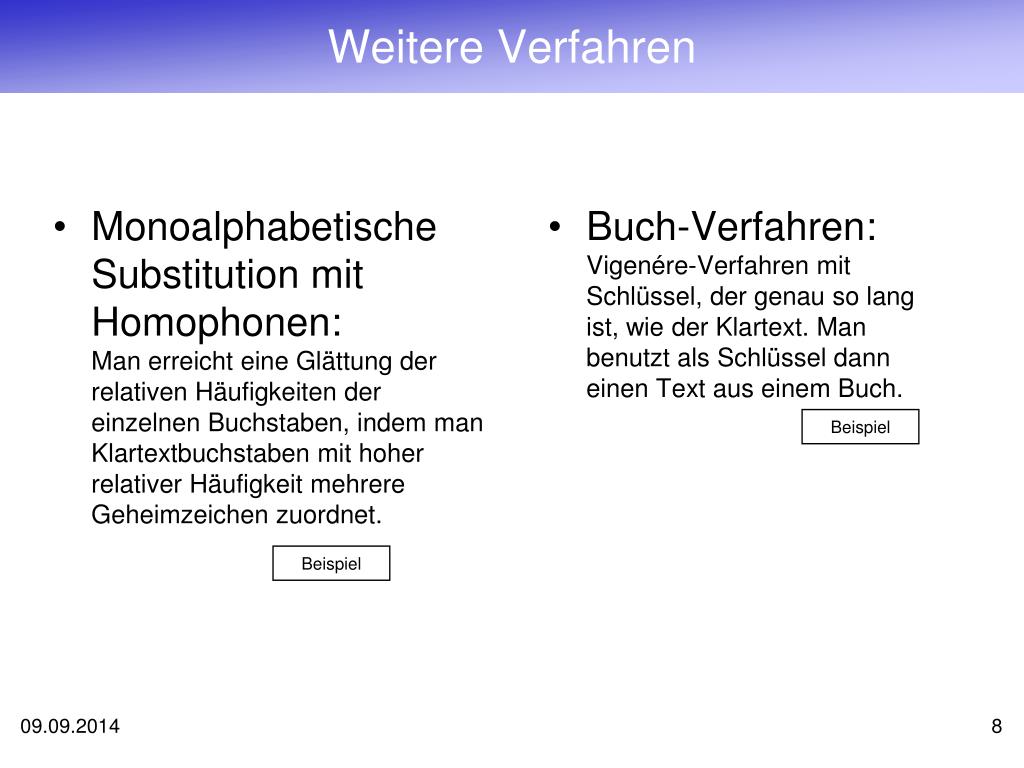 Weitere Verfahren

• Monoalphabetische Substitution mit Homophonen:
Man erreicht eine Glättung der relativen Häufigkeiten der einzelnen Buchstaben, indem man Klartextbuchstaben mit hoher relativer Häufigkeit mehrere Geheimzeichen zuordnet.

Beispiel

• Buch-Verfahren:
Vigenére-Verfahren mit Schlüssel, der genau so lang ist, wie der Klartext. Man benutzt als Schlüssel dann einen Text aus einem Buch.

Beispiel

09.09.2014

8